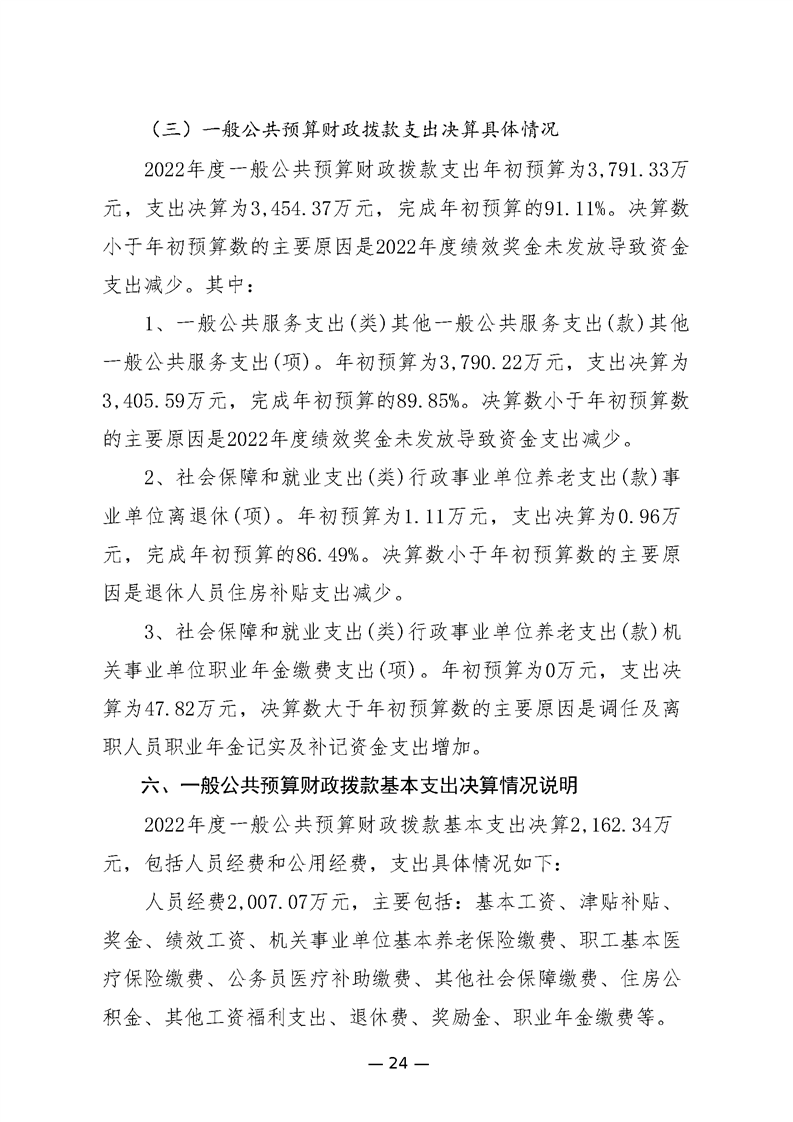 （三）一般公共预算财政拨款支出决算具体情况

2022年度一般公共预算财政拨款支出年初预算为3,791.33万元，支出决算为3,454.37万元，完成年初预算的91.11%。决算数小于年初预算数的主要原因是2022年度绩效奖金未发放导致资金支出减少。其中：

1、一般公共服务支出(类)其他一般公共服务支出(款)其他一般公共服务支出(项)。年初预算为3,790.22万元，支出决算为3,405.59万元，完成年初预算的89.85%。决算数小于年初预算数的主要原因是2022年度绩效奖金未发放导致资金支出减少。

2、社会保障和就业支出(类)行政事业单位养老支出(款)事业单位离退休(项)。年初预算为1.11万元，支出决算为0.96万元，完成年初预算的86.49%。决算数小于年初预算数的主要原因是退休人员住房补贴支出减少。

3、社会保障和就业支出(类)行政事业单位养老支出(款)机关事业单位职业年金缴费支出(项)。年初预算为0万元，支出决算为47.82万元，决算数大于年初预算数的主要原因是调任及离职人员职业年金记实及补记资金支出增加。

六、一般公共预算财政拨款基本支出决算情况说明

2022年度一般公共预算财政拨款基本支出决算2,162.34万元，包括人员经费和公用经费，支出具体情况如下：

人员经费2,007.07万元，主要包括：基本工资、津贴补贴、奖金、绩效工资、机关事业单位基本养老保险缴费、职工基本医疗保险缴费、公务员医疗补助缴费、其他社会保障缴费、住房公积金、其他工资福利支出、退休费、奖励金、职业年金缴费等。

— 24 —